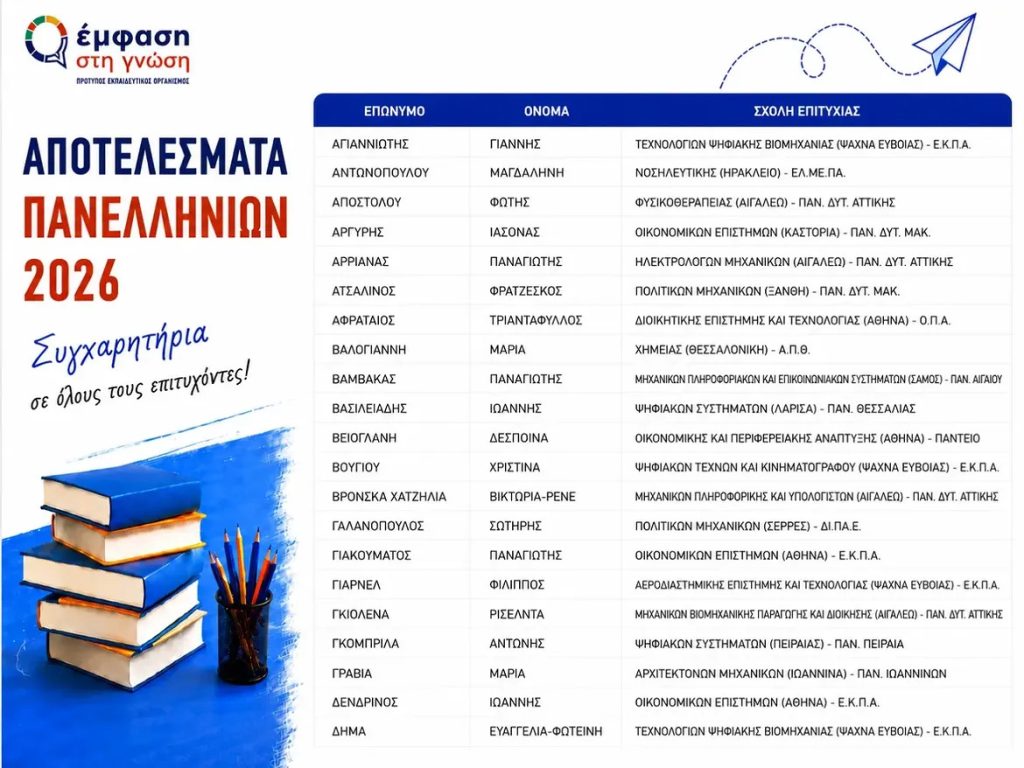 έμφαση στη γνώση
ΠΡΟΤΥΠΟΣ ΕΚΠΑΙΔΕΥΤΙΚΟΣ ΟΡΓΑΝΙΣΜΟΣ

ΑΠΟΤΕΛΕΣΜΑΤΑ ΠΑΝΕΛΛΗΝΙΩΝ 2026

Συγχαρητήρια σε όλους τους επιτυχόντες!

| ΕΠΩΝΥΜΟ | ΟΝΟΜΑ | ΣΧΟΛΗ ΕΠΙΤΥΧΙΑΣ |
|---|---|---|
| ΑΓΙΑΝΝΙΩΤΗΣ | ΓΙΑΝΝΗΣ | ΤΕΧΝΟΛΟΓΙΩΝ ΨΗΦΙΑΚΗΣ ΒΙΟΜΗΧΑΝΙΑΣ (ΨΑΧΝΑ ΕΥΒΟΙΑΣ) - Ε.Κ.Π.Α. |
| ΑΝΤΩΝΟΠΟΥΛΟΥ | ΜΑΓΔΑΛΗΝΗ | ΝΟΣΗΛΕΥΤΙΚΗΣ (ΗΡΑΚΛΕΙΟ) - ΕΛ.ΜΕ.ΠΑ. |
| ΑΠΟΣΤΟΛΟΥ | ΦΩΤΗΣ | ΦΥΣΙΚΟΘΕΡΑΠΕΙΑΣ (ΑΙΓΑΛΕΩ) - ΠΑΝ. ΔΥΤ. ΑΤΤΙΚΗΣ |
| ΑΡΓΥΡΗΣ | ΙΑΣΟΝΑΣ | ΟΙΚΟΝΟΜΙΚΩΝ ΕΠΙΣΤΗΜΩΝ (ΚΑΣΤΟΡΙΑ) - ΠΑΝ. ΔΥΤ. ΜΑΚ. |
| ΑΡΡΙΑΝΑΣ | ΠΑΝΑΓΙΩΤΗΣ | ΗΛΕΚΤΡΟΛΟΓΩΝ ΜΗΧΑΝΙΚΩΝ (ΑΙΓΑΛΕΩ) - ΠΑΝ. ΔΥΤ. ΑΤΤΙΚΗΣ |
| ΑΤΣΑΛΙΝΟΣ | ΦΡΑΤΖΕΣΚΟΣ | ΠΟΛΙΤΙΚΩΝ ΜΗΧΑΝΙΚΩΝ (ΞΑΝΘΗ) - ΠΑΝ. ΔΥΤ. ΜΑΚ. |
| ΑΦΡΑΤΑΙΟΣ | ΤΡΙΑΝΤΑΦΥΛΛΟΣ | ΔΙΟΙΚΗΤΙΚΗΣ ΕΠΙΣΤΗΜΗΣ ΚΑΙ ΤΕΧΝΟΛΟΓΙΑΣ (ΑΘΗΝΑ) - Ο.Π.Α. |
| ΒΑΛΟΓΙΑΝΝΗ | ΜΑΡΙΑ | ΧΗΜΕΙΑΣ (ΘΕΣΣΑΛΟΝΙΚΗ) - Α.Π.Θ. |
| ΒΑΜΒΑΚΑΣ | ΠΑΝΑΓΙΩΤΗΣ | ΜΗΧΑΝΙΚΩΝ ΠΛΗΡΟΦΟΡΙΑΚΩΝ ΚΑΙ ΕΠΙΚΟΙΝΩΝΙΑΚΩΝ ΣΥΣΤΗΜΑΤΩΝ (ΣΑΜΟΣ) - ΠΑΝ. ΑΙΓΑΙΟΥ |
| ΒΑΣΙΛΕΙΑΔΗΣ | ΙΩΑΝΝΗΣ | ΨΗΦΙΑΚΩΝ ΣΥΣΤΗΜΑΤΩΝ (ΛΑΡΙΣΑ) - ΠΑΝ. ΘΕΣΣΑΛΙΑΣ |
| ΒΕΙΟΓΛΑΝΗ | ΔΕΣΠΟΙΝΑ | ΟΙΚΟΝΟΜΙΚΗΣ ΚΑΙ ΠΕΡΙΦΕΡΕΙΑΚΗΣ ΑΝΑΠΤΥΞΗΣ (ΑΘΗΝΑ) - ΠΑΝΤΕΙΟ |
| ΒΟΥΓΙΟΥ | ΧΡΙΣΤΙΝΑ | ΨΗΦΙΑΚΩΝ ΤΕΧΝΩΝ ΚΑΙ ΚΙΝΗΜΑΤΟΓΡΑΦΟΥ (ΨΑΧΝΑ ΕΥΒΟΙΑΣ) - Ε.Κ.Π.Α. |
| ΒΡΟΝΣΚΑ ΧΑΤΖΗΛΙΑ | ΒΙΚΤΩΡΙΑ-ΡΕΝΕ | ΜΗΧΑΝΙΚΩΝ ΠΛΗΡΟΦΟΡΙΚΗΣ ΚΑΙ ΥΠΟΛΟΓΙΣΤΩΝ (ΑΙΓΑΛΕΩ) - ΠΑΝ. ΔΥΤ. ΑΤΤΙΚΗΣ |
| ΓΑΛΑΝΟΠΟΥΛΟΣ | ΣΩΤΗΡΗΣ | ΠΟΛΙΤΙΚΩΝ ΜΗΧΑΝΙΚΩΝ (ΣΕΡΡΕΣ) - ΔΙ.ΠΑ.Ε. |
| ΓΙΑΚΟΥΜΑΤΟΣ | ΠΑΝΑΓΙΩΤΗΣ | ΟΙΚΟΝΟΜΙΚΩΝ ΕΠΙΣΤΗΜΩΝ (ΑΘΗΝΑ) - Ε.Κ.Π.Α. |
| ΓΙΑΡΝΕΛ | ΦΙΛΙΠΠΟΣ | ΑΕΡΟΔΙΑΣΤΗΜΙΚΗΣ ΕΠΙΣΤΗΜΗΣ ΚΑΙ ΤΕΧΝΟΛΟΓΙΑΣ (ΨΑΧΝΑ ΕΥΒΟΙΑΣ) - Ε.Κ.Π.Α. |
| ΓΚΙΟΛΕΝΑ | ΡΙΣΕΛΝΤΑ | ΜΗΧΑΝΙΚΩΝ ΒΙΟΜΗΧΑΝΙΚΗΣ ΠΑΡΑΓΩΓΗΣ ΚΑΙ ΔΙΟΙΚΗΣΗΣ (ΑΙΓΑΛΕΩ) - ΠΑΝ. ΔΥΤ. ΑΤΤΙΚΗΣ |
| ΓΚΟΜΠΡΙΛΑ | ΑΝΤΩΝΗΣ | ΨΗΦΙΑΚΩΝ ΣΥΣΤΗΜΑΤΩΝ (ΠΕΙΡΑΙΑΣ) - ΠΑΝ. ΠΕΙΡΑΙΑ |
| ΓΡΑΒΙΑ | ΜΑΡΙΑ | ΑΡΧΙΤΕΚΤΟΝΩΝ ΜΗΧΑΝΙΚΩΝ (ΙΩΑΝΝΙΝΑ) - ΠΑΝ. ΙΩΑΝΝΙΝΩΝ |
| ΔΕΝΔΡΙΝΟΣ | ΙΩΑΝΝΗΣ | ΟΙΚΟΝΟΜΙΚΩΝ ΕΠΙΣΤΗΜΩΝ (ΑΘΗΝΑ) - Ε.Κ.Π.Α. |
| ΔΗΜΑ | ΕΥΑΓΓΕΛΙΑ-ΦΩΤΕΙΝΗ | ΤΕΧΝΟΛΟΓΙΩΝ ΨΗΦΙΑΚΗΣ ΒΙΟΜΗΧΑΝΙΑΣ (ΨΑΧΝΑ ΕΥΒΟΙΑΣ) - Ε.Κ.Π.Α. |